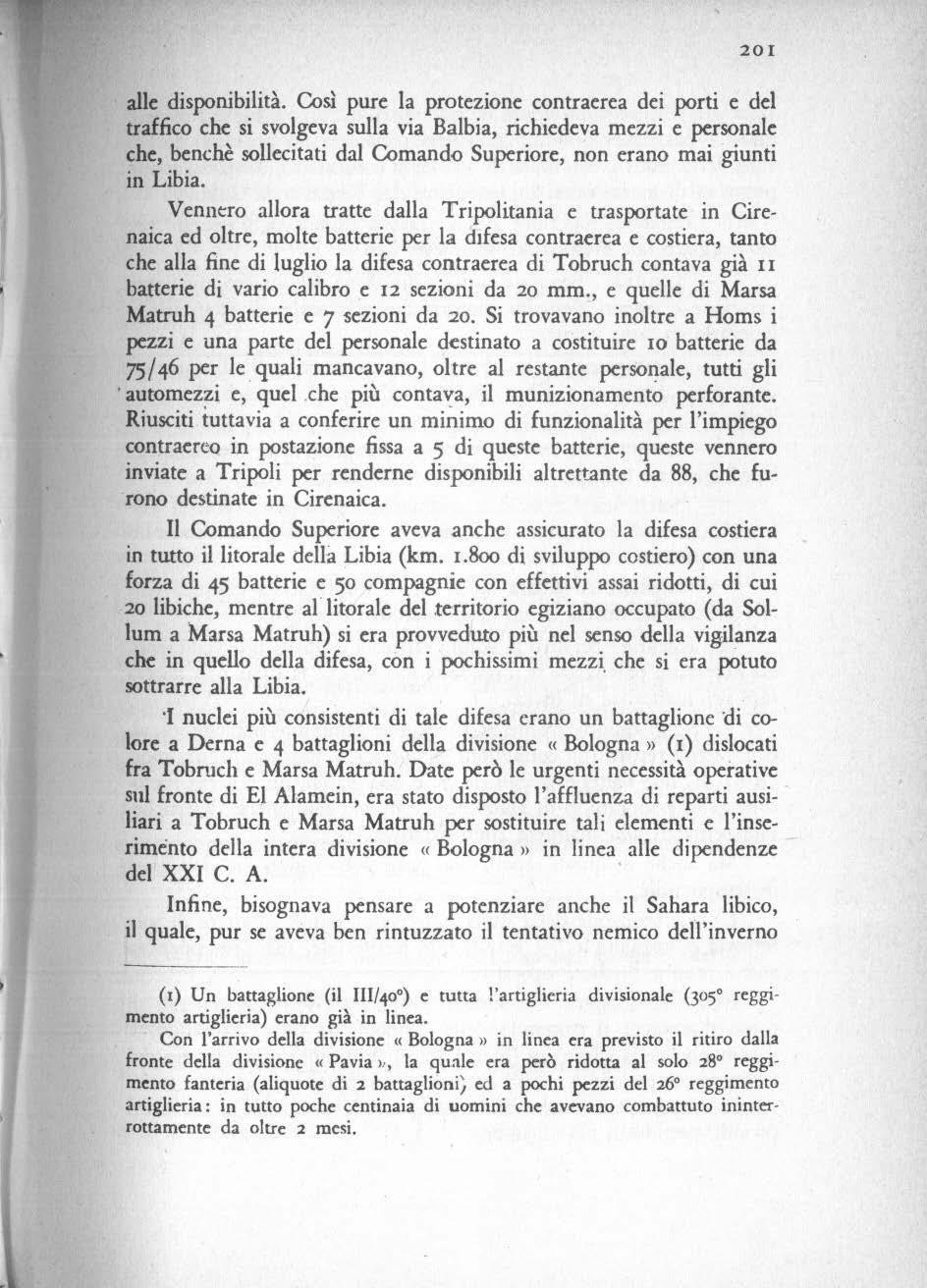 201

alle disponibilità. Così pure la protezione contraerea dei porti e del traffico che si svolgeva sulla via Balbia, richiedeva mezzi e personale che, benchè sollecitati dal Comando Superiore, non erano mai giunti in Libia.

Vennero allora tratte dalla Tripolitania e trasportate in Cirenaica ed oltre, molte batterie per la difesa contraerea e costiera, tanto che alla fine di luglio la difesa contraerea di Tobruch contava già 11 batterie di vario calibro e 12 sezioni da 20 mm., e quelle di Marsa Matruh 4 batterie e 7 sezioni da 20. Si trovavano inoltre a Homs i pezzi e una parte del personale destinato a costituire 10 batterie da 75/46 per le quali mancavano, oltre al restante personale, tutti gli automezzi e, quel che più contava, il munizionamento perforante. Riusciti tuttavia a conferire un minimo di funzionalità per l'impiego contraereo in postazione fissa a 5 di queste batterie, queste vennero inviate a Tripoli per renderne disponibili altrettante da 88, che furono destinate in Cirenaica.

Il Comando Superiore aveva anche assicurato la difesa costiera in tutto il litorale della Libia (km. 1.800 di sviluppo costiero) con una forza di 45 batterie e 50 compagnie con effettivi assai ridotti, di cui 20 libiche, mentre al litorale del territorio egiziano occupato (da Sollum a Marsa Matruh) si era provveduto più nel senso della vigilanza che in quello della difesa, con i pochissimi mezzi che si era potuto sottrarre alla Libia.

I nuclei più consistenti di tale difesa erano un battaglione di colore a Derna e 4 battaglioni della divisione « Bologna » (1) dislocati fra Tobruch e Marsa Matruh. Date però le urgenti necessità operative sul fronte di El Alamein, era stato disposto l'affluenza di reparti ausiliari a Tobruch e Marsa Matruh per sostituire tali elementi e l'inserimento della intera divisione « Bologna » in linea alle dipendenze del XXI C. A.

Infine, bisognava pensare a potenziare anche il Sahara libico, il quale, pur se aveva ben rintuzzato il tentativo nemico dell'inverno

(1) Un battaglione (il III/40°) e tutta l'artiglieria divisionale (305° reggimento artiglieria) erano già in linea.

Con l'arrivo della divisione « Bologna » in linea era previsto il ritiro dalla fronte della divisione « Pavia », la quale era però ridotta al solo 28° reggimento fanteria (aliquote di 2 battaglioni) ed a pochi pezzi del 26° reggimento artiglieria: in tutto poche centinaia di uomini che avevano combattuto ininterrottamente da oltre 2 mesi.